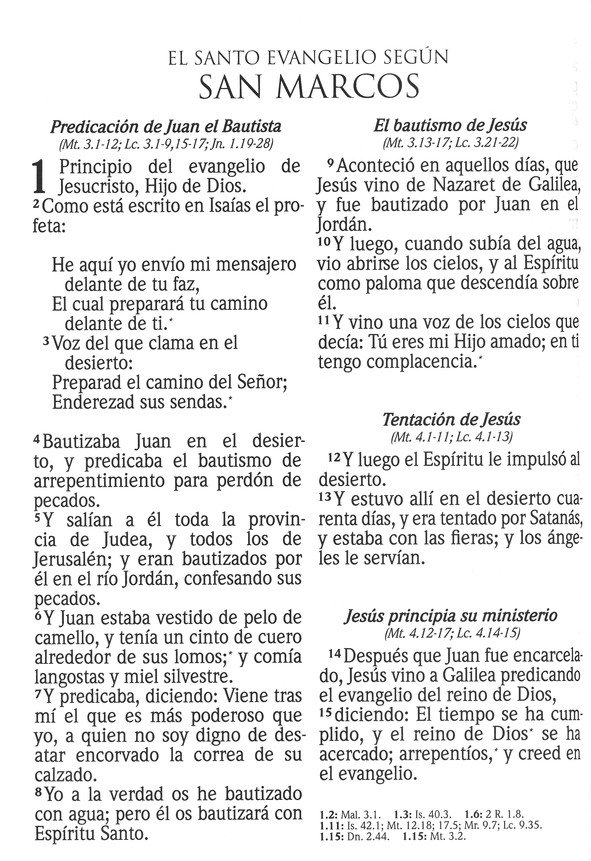 EL SANTO EVANGELIO SEGÚN
SAN MARCOS

Predicación de Juan el Bautista
(Mt. 3.1-12; Lc. 3.1-9,15-17; Jn. 1.19-28)

1 Principio del evangelio de Jesucristo, Hijo de Dios.
2 Como está escrito en Isaías el profeta:

He aquí yo envío mi mensajero delante de tu faz,
El cual preparará tu camino delante de ti.*
3 Voz del que clama en el desierto:
Preparad el camino del Señor;
Enderezad sus sendas.*

4 Bautizaba Juan en el desierto, y predicaba el bautismo de arrepentimiento para perdón de pecados.
5 Y salían a él toda la provincia de Judea, y todos los de Jerusalén; y eran bautizados por él en el río Jordán, confesando sus pecados.
6 Y Juan estaba vestido de pelo de camello, y tenía un cinto de cuero alrededor de sus lomos;* y comía langostas y miel silvestre.
7 Y predicaba, diciendo: Viene tras mí el que es más poderoso que yo, a quien no soy digno de desatar encorvado la correa de su calzado.
8 Yo a la verdad os he bautizado con agua; pero él os bautizará con Espíritu Santo.

El bautismo de Jesús
(Mt. 3.13-17; Lc. 3.21-22)

9 Aconteció en aquellos días, que Jesús vino de Nazaret de Galilea, y fue bautizado por Juan en el Jordán.
10 Y luego, cuando subía del agua, vio abrirse los cielos, y al Espíritu como paloma que descendía sobre él.
11 Y vino una voz de los cielos que decía: Tú eres mi Hijo amado; en ti tengo complacencia.*

Tentación de Jesús
(Mt. 4.1-11; Lc. 4.1-13)

12 Y luego el Espíritu le impulsó al desierto.
13 Y estuvo allí en el desierto cuarenta días, y era tentado por Satanás, y estaba con las fieras; y los ángeles le servían.

Jesús principia su ministerio
(Mt. 4.12-17; Lc. 4.14-15)

14 Después que Juan fue encarcelado, Jesús vino a Galilea predicando el evangelio del reino de Dios,
15 diciendo: El tiempo se ha cumplido, y el reino de Dios* se ha acercado; arrepentíos,* y creed en el evangelio.

1.2: Mal. 3.1. 1.3: Is. 40.3. 1.6: 2 R. 1.8. 1.11: Is. 42.1; Mt. 12.18; 17.5; Mr. 9.7; Lc. 9.35. 1.15: Dn. 2.44. 1.15: Mt. 3.2.